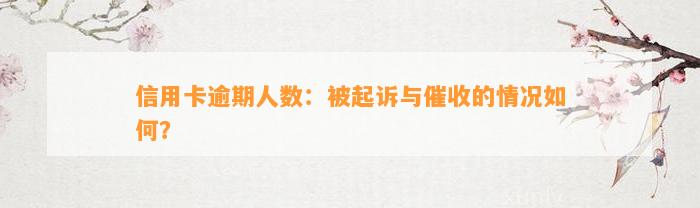 信用卡逾期人数：被起诉与催收的情况如何？